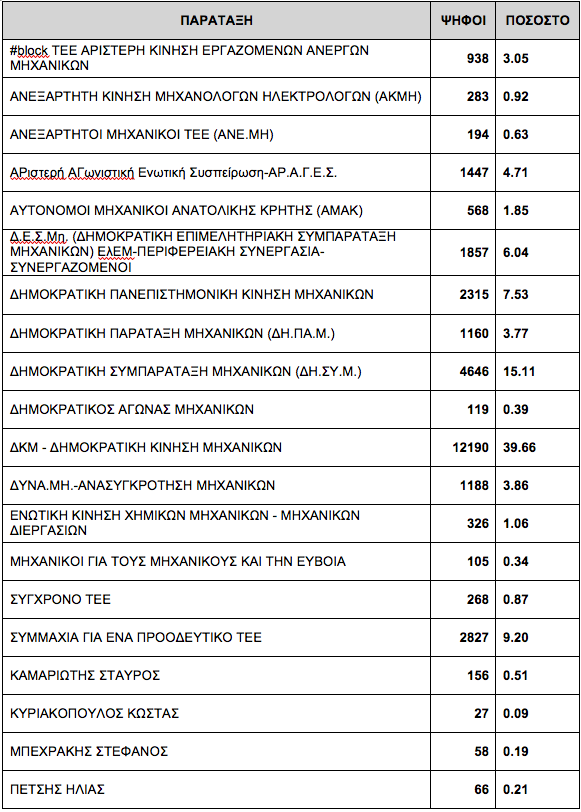 | ΠΑΡΑΤΑΞΗ | ΨΗΦΟΙ | ΠΟΣΟΣΤΟ |
|---|---|---|
| #block ΤΕΕ ΑΡΙΣΤΕΡΗ ΚΙΝΗΣΗ ΕΡΓΑΖΟΜΕΝΩΝ ΑΝΕΡΓΩΝ ΜΗΧΑΝΙΚΩΝ | 938 | 3.05 |
| ΑΝΕΞΑΡΤΗΤΗ ΚΙΝΗΣΗ ΜΗΧΑΝΟΛΟΓΩΝ ΗΛΕΚΤΡΟΛΟΓΩΝ (ΑΚΜΗ) | 283 | 0.92 |
| ΑΝΕΞΑΡΤΗΤΟΙ ΜΗΧΑΝΙΚΟΙ ΤΕΕ (ΑΝΕ.ΜΗ) | 194 | 0.63 |
| ΑΡιστερή ΑΓωνιστική Ενωτική Συσπείρωση-ΑΡ.Α.Γ.Ε.Σ. | 1447 | 4.71 |
| ΑΥΤΟΝΟΜΟΙ ΜΗΧΑΝΙΚΟΙ ΑΝΑΤΟΛΙΚΗΣ ΚΡΗΤΗΣ (ΑΜΑΚ) | 568 | 1.85 |
| Δ.Ε.Σ.Μη. (ΔΗΜΟΚΡΑΤΙΚΗ ΕΠΙΜΕΛΗΤΗΡΙΑΚΗ ΣΥΜΠΑΡΑΤΑΞΗ ΜΗΧΑΝΙΚΩΝ) ΕΛΕΜ-ΠΕΡΙΦΕΡΕΙΑΚΗ ΣΥΝΕΡΓΑΣΙΑ-ΣΥΝΕΡΓΑΖΟΜΕΝΟΙ | 1857 | 6.04 |
| ΔΗΜΟΚΡΑΤΙΚΗ ΠΑΝΕΠΙΣΤΗΜΟΝΙΚΗ ΚΙΝΗΣΗ ΜΗΧΑΝΙΚΩΝ | 2315 | 7.53 |
| ΔΗΜΟΚΡΑΤΙΚΗ ΠΑΡΑΤΑΞΗ ΜΗΧΑΝΙΚΩΝ (ΔΗ.ΠΑ.Μ.) | 1160 | 3.77 |
| ΔΗΜΟΚΡΑΤΙΚΗ ΣΥΜΠΑΡΑΤΑΞΗ ΜΗΧΑΝΙΚΩΝ (ΔΗ.ΣΥ.Μ.) | 4646 | 15.11 |
| ΔΗΜΟΚΡΑΤΙΚΟΣ ΑΓΩΝΑΣ ΜΗΧΑΝΙΚΩΝ | 119 | 0.39 |
| ΔΚΜ - ΔΗΜΟΚΡΑΤΙΚΗ ΚΙΝΗΣΗ ΜΗΧΑΝΙΚΩΝ | 12190 | 39.66 |
| ΔΥΝΑ.ΜΗ.-ΑΝΑΣΥΓΚΡΟΤΗΣΗ ΜΗΧΑΝΙΚΩΝ | 1188 | 3.86 |
| ΕΝΩΤΙΚΗ ΚΙΝΗΣΗ ΧΗΜΙΚΩΝ ΜΗΧΑΝΙΚΩΝ - ΜΗΧΑΝΙΚΩΝ ΔΙΕΡΓΑΣΙΩΝ | 326 | 1.06 |
| ΜΗΧΑΝΙΚΟΙ ΓΙΑ ΤΟΥΣ ΜΗΧΑΝΙΚΟΥΣ ΚΑΙ ΤΗΝ ΕΥΒΟΙΑ | 105 | 0.34 |
| ΣΥΓΧΡΟΝΟ ΤΕΕ | 268 | 0.87 |
| ΣΥΜΜΑΧΙΑ ΓΙΑ ΕΝΑ ΠΡΟΟΔΕΥΤΙΚΟ ΤΕΕ | 2827 | 9.20 |
| ΚΑΜΑΡΙΩΤΗΣ ΣΤΑΥΡΟΣ | 156 | 0.51 |
| ΚΥΡΙΑΚΟΠΟΥΛΟΣ ΚΩΣΤΑΣ | 27 | 0.09 |
| ΜΠΕΧΡΑΚΗΣ ΣΤΕΦΑΝΟΣ | 58 | 0.19 |
| ΠΕΤΣΗΣ ΗΛΙΑΣ | 66 | 0.21 |